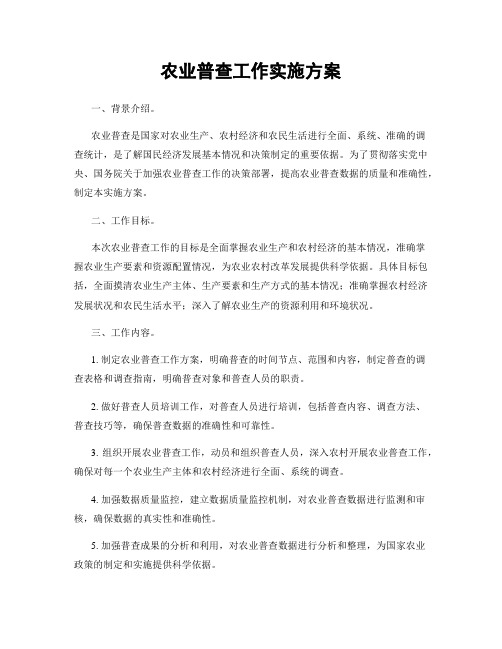 农业普查工作实施方案

一、背景介绍。

农业普查是国家对农业生产、农村经济和农民生活进行全面、系统、准确的调查统计，是了解国民经济发展基本情况和决策制定的重要依据。为了贯彻落实党中央、国务院关于加强农业普查工作的决策部署，提高农业普查数据的质量和准确性，制定本实施方案。

二、工作目标。

本次农业普查工作的目标是全面掌握农业生产和农村经济的基本情况，准确掌握农业生产要素和资源配置情况，为农业农村改革发展提供科学依据。具体目标包括，全面摸清农业生产主体、生产要素和生产方式的基本情况；准确掌握农村经济发展状况和农民生活水平；深入了解农业生产的资源利用和环境状况。

三、工作内容。

1. 制定农业普查工作方案，明确普查的时间节点、范围和内容，制定普查的调查表格和调查指南，明确普查对象和普查人员的职责。

2. 做好普查人员培训工作，对普查人员进行培训，包括普查内容、调查方法、普查技巧等，确保普查数据的准确性和可靠性。

3. 组织开展农业普查工作，动员和组织普查人员，深入农村开展农业普查工作，确保对每一个农业生产主体和农村经济进行全面、系统的调查。

4. 加强数据质量监控，建立数据质量监控机制，对农业普查数据进行监测和审核，确保数据的真实性和准确性。

5. 加强普查成果的分析和利用，对农业普查数据进行分析和整理，为国家农业政策的制定和实施提供科学依据。